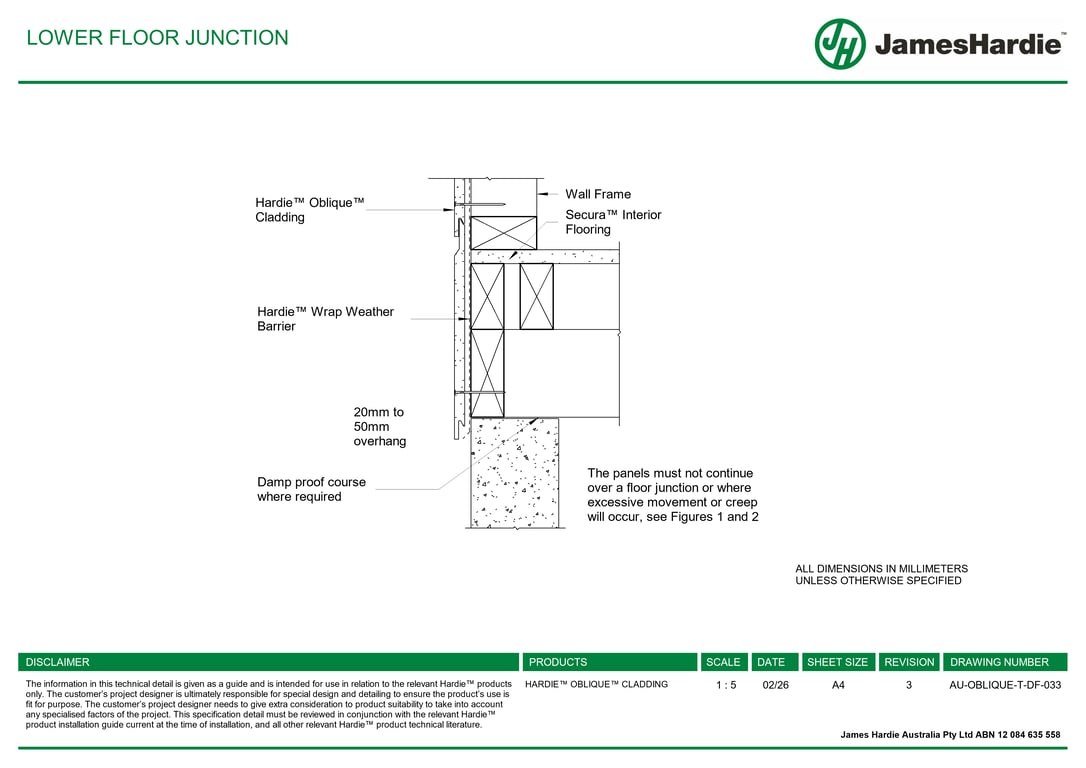 LOWER FLOOR JUNCTION

JH JamesHardie™

Hardie™ Oblique™ Cladding

Wall Frame

Secura™ Interior Flooring

Hardie™ Wrap Weather Barrier

20mm to 50mm overhang

Damp proof course where required

The panels must not continue over a floor junction or where excessive movement or creep will occur, see Figures 1 and 2

ALL DIMENSIONS IN MILLIMETERS UNLESS OTHERWISE SPECIFIED

| DISCLAIMER | PRODUCTS | SCALE | DATE | SHEET SIZE | REVISION | DRAWING NUMBER |
|---|---|---|---|---|---|---|
| The information in this technical detail is given as a guide and is intended for use in relation to the relevant Hardie™ products only. The customer's project designer is ultimately responsible for special design and detailing to ensure the product's use is fit for purpose. The customer's project designer needs to give extra consideration to product suitability to take into account any specialised factors of the project. This specification detail must be reviewed in conjunction with the relevant Hardie™ product installation guide current at the time of installation, and all other relevant Hardie™ product technical literature. | HARDIE™ OBLIQUE™ CLADDING | 1 : 5 | 02/26 | A4 | 3 | AU-OBLIQUE-T-DF-033 |

James Hardie Australia Pty Ltd ABN 12 084 635 558